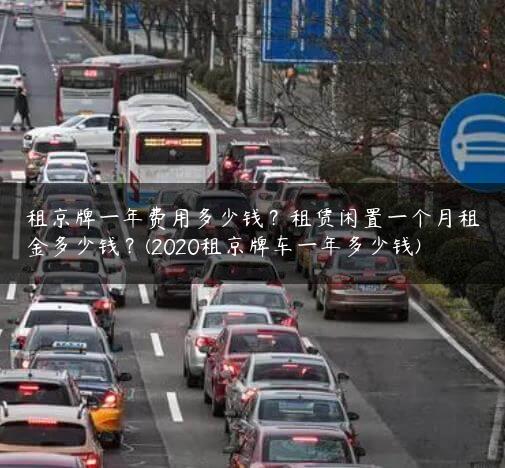 租京牌一年费用多少钱？租赁闲置一个月租金多少钱？(2020租京牌车一年多少钱)